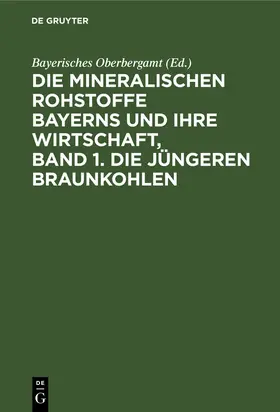 DE GRUYTER

Bayerisches Oberbergamt (Ed.)

DIE MINERALISCHEN ROHSTOFFE BAYERNS UND IHRE WIRTSCHAFT, BAND 1. DIE JÜNGEREN BRAUNKOHLEN

DE
G